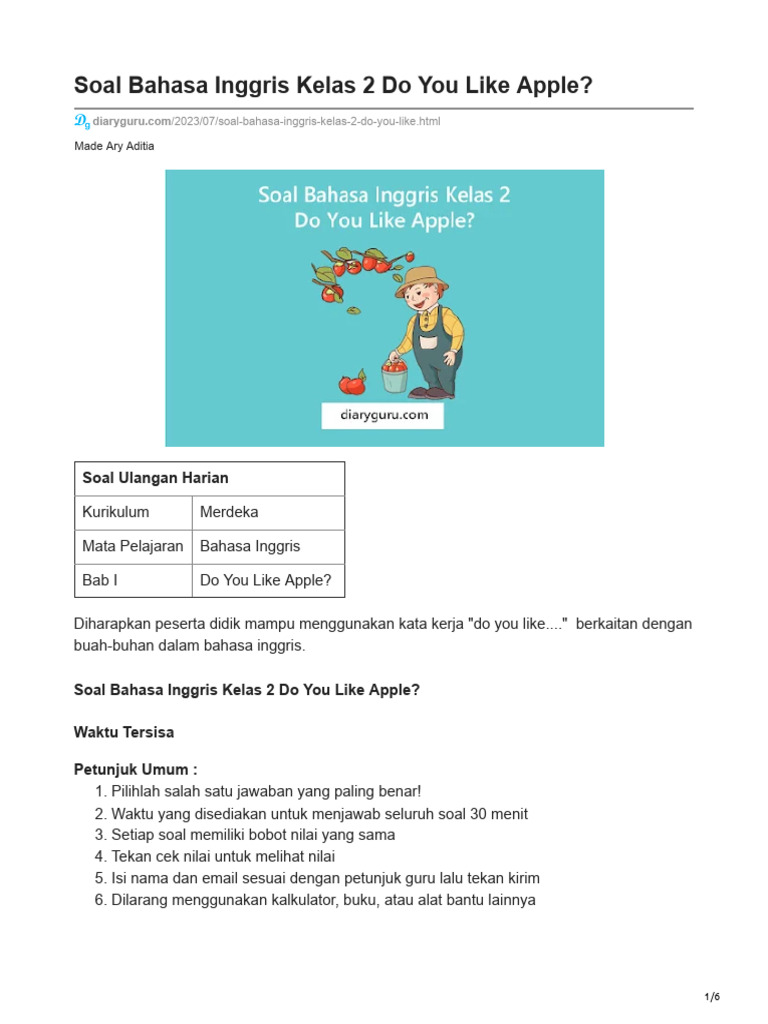 Soal Bahasa Inggris Kelas 2 Do You Like Apple?

diaryguru.com/2023/07/soal-bahasa-inggris-kelas-2-do-you-like.html

Made Ary Aditia

Soal Bahasa Inggris Kelas 2
Do You Like Apple?

diaryguru.com

| Soal Ulangan Harian | |
|---|---|
| Kurikulum | Merdeka |
| Mata Pelajaran | Bahasa Inggris |
| Bab I | Do You Like Apple? |

Diharapkan peserta didik mampu menggunakan kata kerja "do you like...." berkaitan dengan buah-buhan dalam bahasa inggris.

Soal Bahasa Inggris Kelas 2 Do You Like Apple?

Waktu Tersisa

Petunjuk Umum :
1. Pilihlah salah satu jawaban yang paling benar!
2. Waktu yang disediakan untuk menjawab seluruh soal 30 menit
3. Setiap soal memiliki bobot nilai yang sama
4. Tekan cek nilai untuk melihat nilai
5. Isi nama dan email sesuai dengan petunjuk guru lalu tekan kirim
6. Dilarang menggunakan kalkulator, buku, atau alat bantu lainnya

1/6